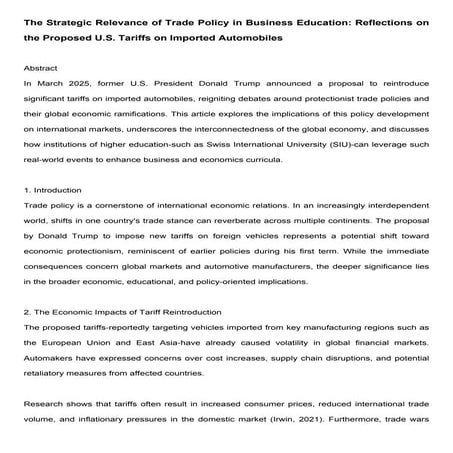 The Strategic Relevance of Trade Policy in Business Education: Reflections on the Proposed U.S. Tariffs on Imported Automobiles

Abstract

In March 2025, former U.S. President Donald Trump announced a proposal to reintroduce significant tariffs on imported automobiles, reigniting debates around protectionist trade policies and their global economic ramifications. This article explores the implications of this policy development on international markets, underscores the interconnectedness of the global economy, and discusses how institutions of higher education-such as Swiss International University (SIU)-can leverage such real-world events to enhance business and economics curricula.

1. Introduction

Trade policy is a cornerstone of international economic relations. In an increasingly interdependent world, shifts in one country's trade stance can reverberate across multiple continents. The proposal by Donald Trump to impose new tariffs on foreign vehicles represents a potential shift toward economic protectionism, reminiscent of earlier policies during his first term. While the immediate consequences concern global markets and automotive manufacturers, the deeper significance lies in the broader economic, educational, and policy-oriented implications.

2. The Economic Impacts of Tariff Reintroduction

The proposed tariffs-reportedly targeting vehicles imported from key manufacturing regions such as the European Union and East Asia-have already caused volatility in global financial markets. Automakers have expressed concerns over cost increases, supply chain disruptions, and potential retaliatory measures from affected countries.

Research shows that tariffs often result in increased consumer prices, reduced international trade volume, and inflationary pressures in the domestic market (Irwin, 2021). Furthermore, trade wars